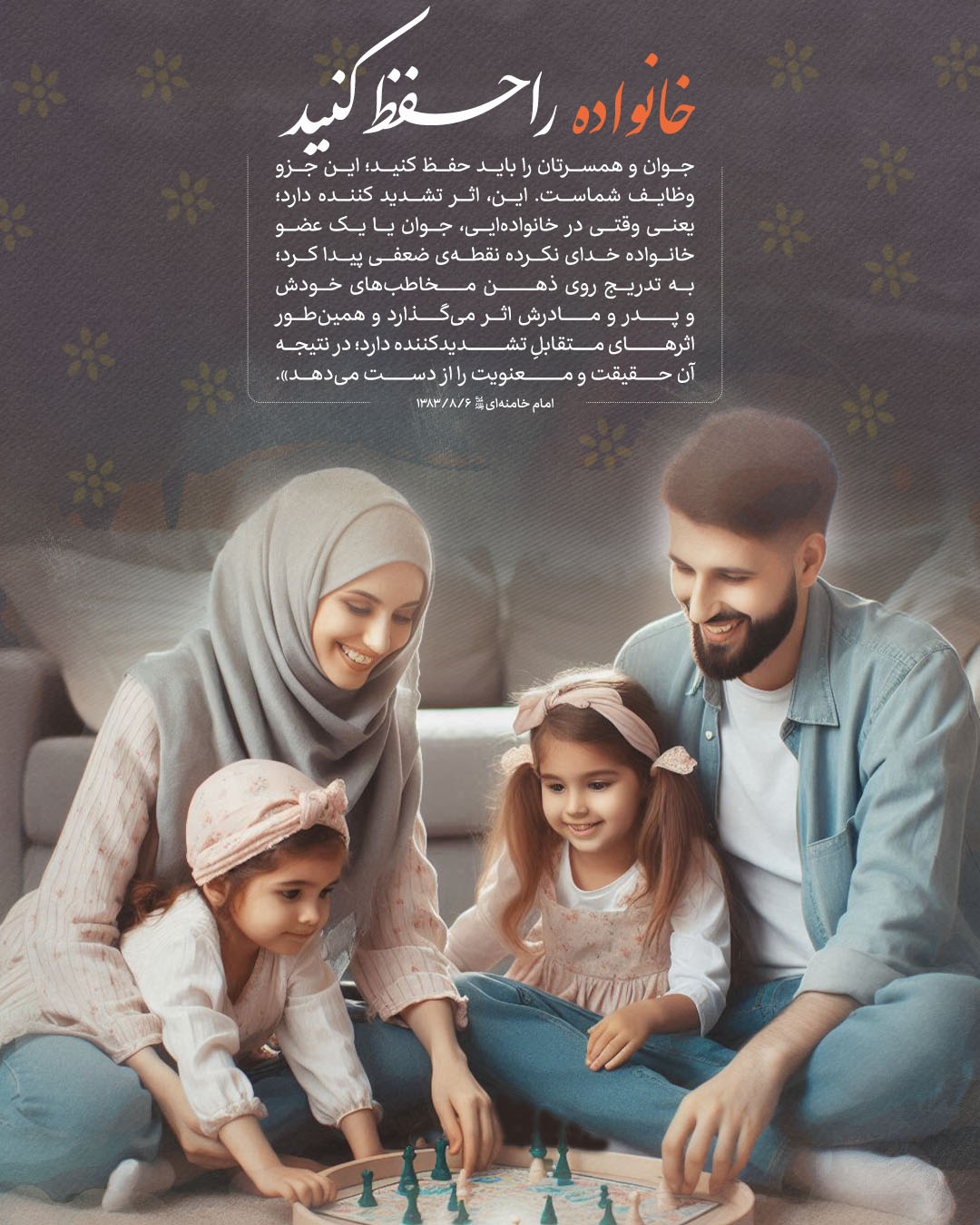 خانواده را حفظ کنید

جوان و همسرتان را باید حفظ کنید؛ این جزو وظایف شماست. این، اثر تشدید کننده دارد؛ یعنی وقتی در خانواده‌ایی، جوان یا یک عضو خانواده خدای نکرده نقطه‌ی ضعفی پیدا کرد؛ به تدریج روی ذهن مخاطب‌های خودش و پدر و مادرش اثر می‌گذارد و همین‌طور اثرهای متقابلِ تشدیدکننده دارد؛ در نتیجه آن حقیقت و معنویت را از دست می‌دهد».

امام خامنه‌ای ۱۳۸۳/۸/۶